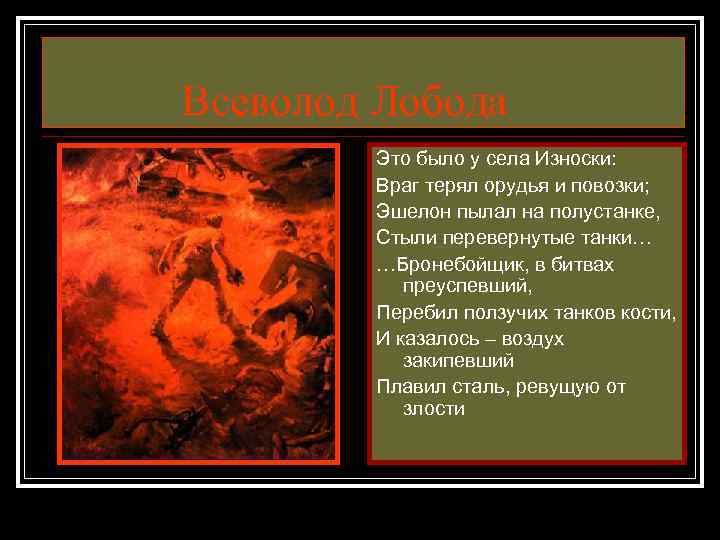 Всеволод Лобода

Это было у села Износки:
Враг терял орудья и повозки;
Эшелон пылал на полустанке,
Стыли перевернутые танки…
…Бронебойщик, в битвах преуспевший,
Перебил ползучих танков кости,
И казалось – воздух закипевший
Плавил сталь, ревущую от злости